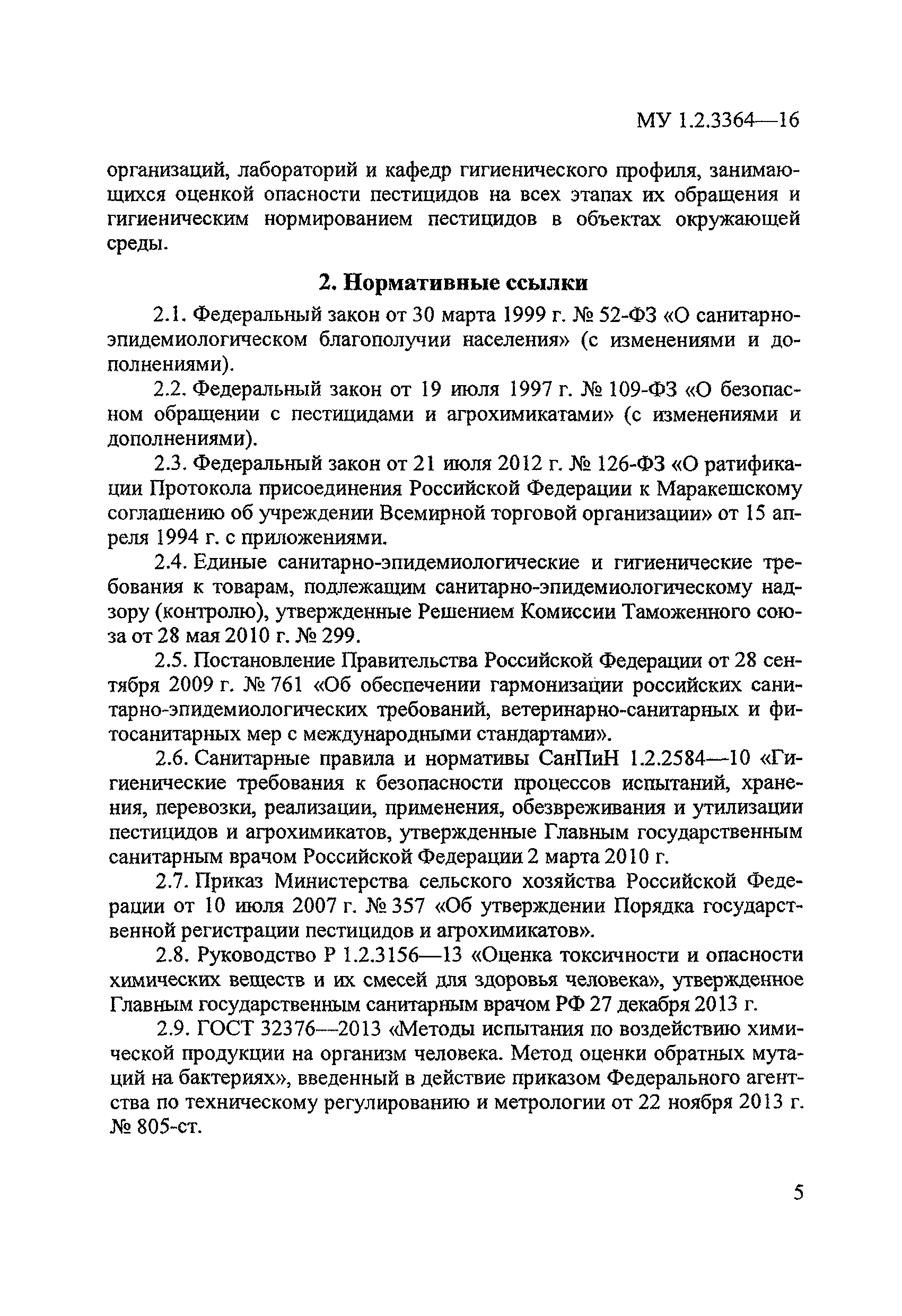 МУ 1.2.3364—16

организаций, лабораторий и кафедр гигиенического профиля, занимающихся оценкой опасности пестицидов на всех этапах их обращения и гигиеническим нормированием пестицидов в объектах окружающей среды.

2. Нормативные ссылки

2.1. Федеральный закон от 30 марта 1999 г. № 52-ФЗ «О санитарно-эпидемиологическом благополучии населения» (с изменениями и дополнениями).

2.2. Федеральный закон от 19 июля 1997 г. № 109-ФЗ «О безопасном обращении с пестицидами и агрохимикатами» (с изменениями и дополнениями).

2.3. Федеральный закон от 21 июля 2012 г. № 126-ФЗ «О ратификации Протокола присоединения Российской Федерации к Маракешскому соглашению об учреждении Всемирной торговой организации» от 15 апреля 1994 г. с приложениями.

2.4. Единые санитарно-эпидемиологические и гигиенические требования к товарам, подлежащим санитарно-эпидемиологическому надзору (контролю), утвержденные Решением Комиссии Таможенного союза от 28 мая 2010 г. № 299.

2.5. Постановление Правительства Российской Федерации от 28 сентября 2009 г. № 761 «Об обеспечении гармонизации российских санитарно-эпидемиологических требований, ветеринарно-санитарных и фитосанитарных мер с международными стандартами».

2.6. Санитарные правила и нормативы СанПиН 1.2.2584—10 «Гигиенические требования к безопасности процессов испытаний, хранения, перевозки, реализации, применения, обезвреживания и утилизации пестицидов и агрохимикатов, утвержденные Главным государственным санитарным врачом Российской Федерации 2 марта 2010 г.

2.7. Приказ Министерства сельского хозяйства Российской Федерации от 10 июля 2007 г. № 357 «Об утверждении Порядка государственной регистрации пестицидов и агрохимикатов».

2.8. Руководство Р 1.2.3156—13 «Оценка токсичности и опасности химических веществ и их смесей для здоровья человека», утвержденное Главным государственным санитарным врачом РФ 27 декабря 2013 г.

2.9. ГОСТ 32376—2013 «Методы испытания по воздействию химической продукции на организм человека. Метод оценки обратных мутаций на бактериях», введенный в действие приказом Федерального агентства по техническому регулированию и метрологии от 22 ноября 2013 г. № 805-ст.

5